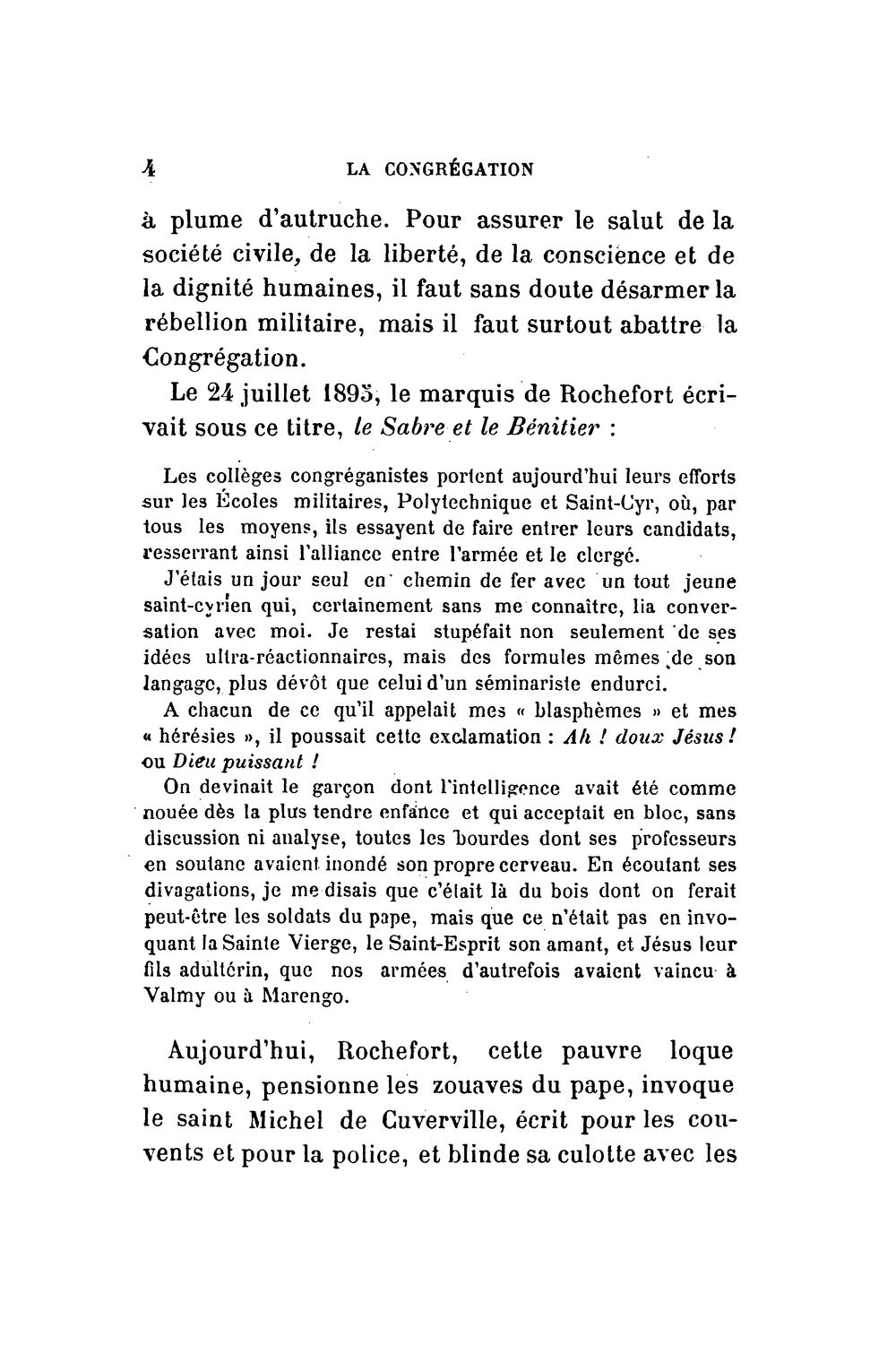 4 LA CONGRÉGATION

à plume d'autruche. Pour assurer le salut de la société civile, de la liberté, de la conscience et de la dignité humaines, il faut sans doute désarmer la rébellion militaire, mais il faut surtout abattre la Congrégation.

Le 24 juillet 1895, le marquis de Rochefort écrivait sous ce titre, le Sabre et le Bénitier :

Les collèges congréganistes portent aujourd'hui leurs efforts sur les Écoles militaires, Polytechnique et Saint-Cyr, où, par tous les moyens, ils essayent de faire entrer leurs candidats, resserrant ainsi l'alliance entre l'armée et le clergé.

J'étais un jour seul en chemin de fer avec un tout jeune saint-cyrien qui, certainement sans me connaître, lia conversation avec moi. Je restai stupéfait non seulement de ses idées ultra-réactionnaires, mais des formules mêmes de son langage, plus dévôt que celui d'un séminariste endurci.

A chacun de ce qu'il appelait mes « blasphèmes » et mes « hérésies », il poussait cette exclamation : Ah ! doux Jésus ! ou Dieu puissant !

On devinait le garçon dont l'intelligence avait été comme nouée dès la plus tendre enfance et qui acceptait en bloc, sans discussion ni analyse, toutes les bourdes dont ses professeurs en soutane avaient inondé son propre cerveau. En écoutant ses divagations, je me disais que c'était là du bois dont on ferait peut-être les soldats du pape, mais que ce n'était pas en invoquant la Sainte Vierge, le Saint-Esprit son amant, et Jésus leur fils adultérin, que nos armées d'autrefois avaient vaincu à Valmy ou à Marengo.

Aujourd'hui, Rochefort, cette pauvre loque humaine, pensionne les zouaves du pape, invoque le saint Michel de Cuverville, écrit pour les couvents et pour la police, et blinde sa culotte avec les